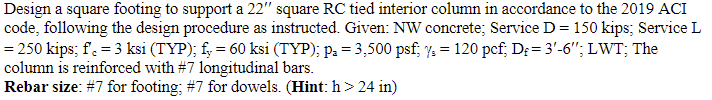 Design a square footing to support a 22″ square RC tied interior column in accordance to the 2019 ACI code, following the design procedure as instructed. Given: NW concrete; Service D = 150 kips; Service L = 250 kips; $f'_c$ = 3 ksi (TYP); $f_y$ = 60 ksi (TYP); $p_a$ = 3,500 psf; $\gamma_s$ = 120 pcf; $D_f$ = 3′-6″; LWT; The column is reinforced with #7 longitudinal bars.
**Rebar size**: #7 for footing; #7 for dowels. (**Hint**: h > 24 in)